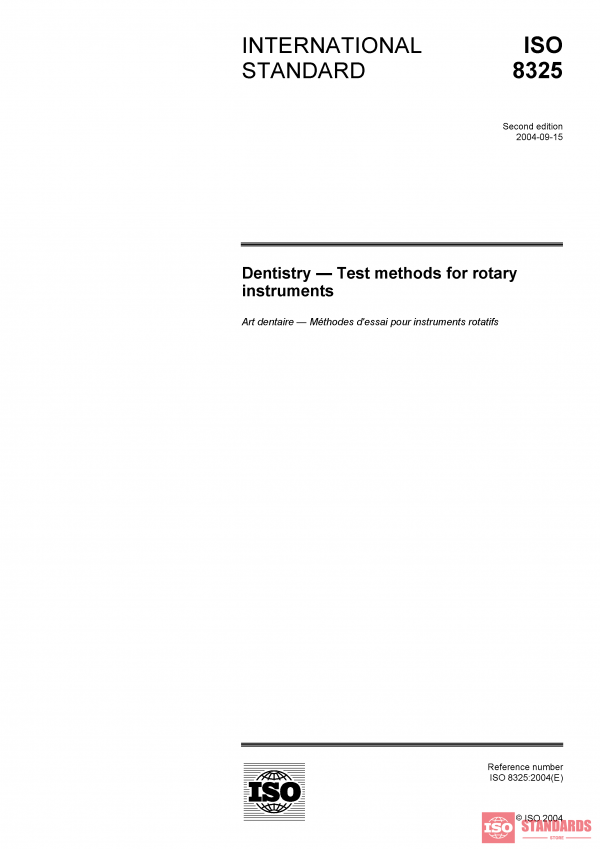 INTERNATIONAL STANDARD

ISO 8325

Second edition
2004-09-15

Dentistry — Test methods for rotary instruments

Art dentaire — Méthodes d'essai pour instruments rotatifs

ISO

Reference number
ISO 8325:2004(E)

© ISO 2004

ISO STANDARDS STORE